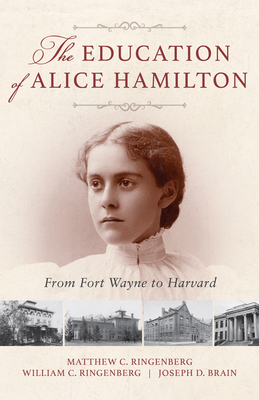 The EDUCATION of ALICE HAMILTON

From Fort Wayne to Harvard

MATTHEW C. RINGENBERG
WILLIAM C. RINGENBERG | JOSEPH D. BRAIN